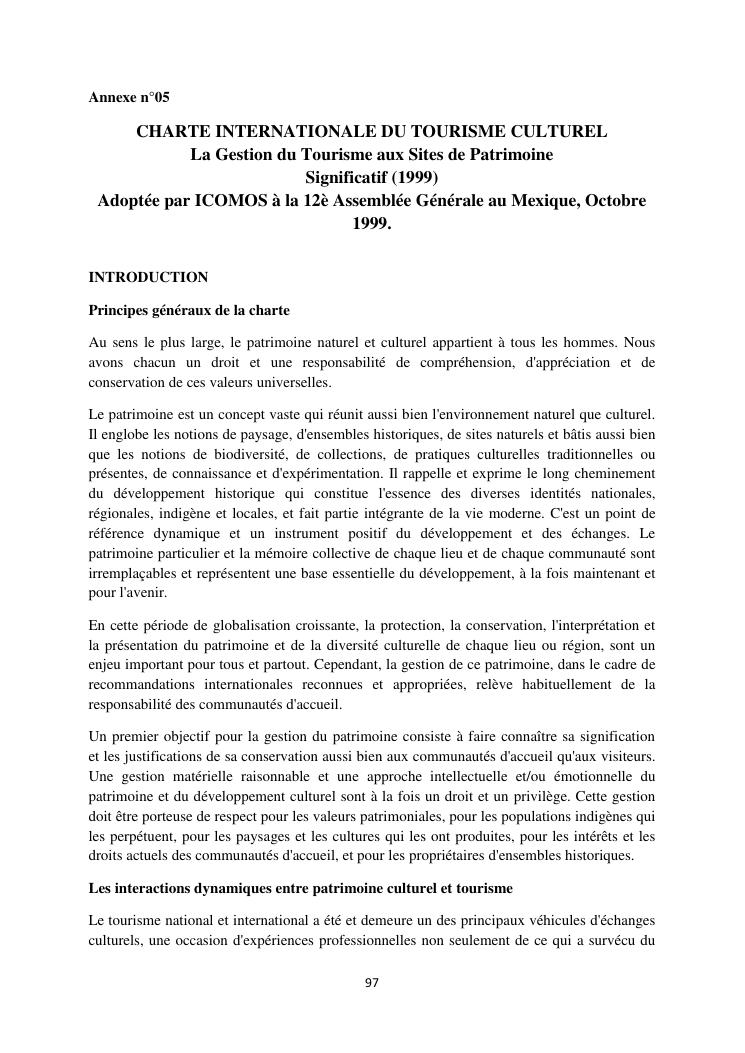 Annexe n°05

CHARTE INTERNATIONALE DU TOURISME CULTUREL
La Gestion du Tourisme aux Sites de Patrimoine Significatif (1999)
Adoptée par ICOMOS à la 12è Assemblée Générale au Mexique, Octobre 1999.

INTRODUCTION

Principes généraux de la charte

Au sens le plus large, le patrimoine naturel et culturel appartient à tous les hommes. Nous avons chacun un droit et une responsabilité de compréhension, d'appréciation et de conservation de ces valeurs universelles.

Le patrimoine est un concept vaste qui réunit aussi bien l'environnement naturel que culturel. Il englobe les notions de paysage, d'ensembles historiques, de sites naturels et bâtis aussi bien que les notions de biodiversité, de collections, de pratiques culturelles traditionnelles ou présentes, de connaissance et d'expérimentation. Il rappelle et exprime le long cheminement du développement historique qui constitue l'essence des diverses identités nationales, régionales, indigène et locales, et fait partie intégrante de la vie moderne. C'est un point de référence dynamique et un instrument positif du développement et des échanges. Le patrimoine particulier et la mémoire collective de chaque lieu et de chaque communauté sont irremplaçables et représentent une base essentielle du développement, à la fois maintenant et pour l'avenir.

En cette période de globalisation croissante, la protection, la conservation, l'interprétation et la présentation du patrimoine et de la diversité culturelle de chaque lieu ou région, sont un enjeu important pour tous et partout. Cependant, la gestion de ce patrimoine, dans le cadre de recommandations internationales reconnues et appropriées, relève habituellement de la responsabilité des communautés d'accueil.

Un premier objectif pour la gestion du patrimoine consiste à faire connaître sa signification et les justifications de sa conservation aussi bien aux communautés d'accueil qu'aux visiteurs. Une gestion matérielle raisonnable et une approche intellectuelle et/ou émotionnelle du patrimoine et du développement culturel sont à la fois un droit et un privilège. Cette gestion doit être porteuse de respect pour les valeurs patrimoniales, pour les populations indigènes qui les perpétuent, pour les paysages et les cultures qui les ont produites, pour les intérêts et les droits actuels des communautés d'accueil, et pour les propriétaires d'ensembles historiques.

Les interactions dynamiques entre patrimoine culturel et tourisme

Le tourisme national et international a été et demeure un des principaux véhicules d'échanges culturels, une occasion d'expériences professionnelles non seulement de ce qui a survécu du

97